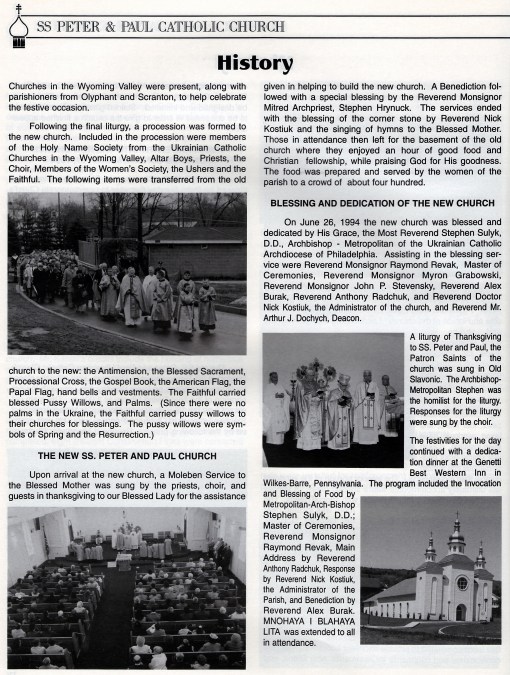 SS PETER & PAUL CATHOLIC CHURCH

History

Churches in the Wyoming Valley were present, along with parishioners from Olyphant and Scranton, to help celebrate the festive occasion.

Following the final liturgy, a procession was formed to the new church. Included in the procession were members of the Holy Name Society from the Ukrainian Catholic Churches in the Wyoming Valley, Altar Boys, Priests, the Choir, Members of the Women's Society, the Ushers and the Faithful. The following items were transferred from the old church to the new: the Antimension, the Blessed Sacrament, Processional Cross, the Gospel Book, the American Flag, the Papal Flag, hand bells and vestments. The Faithful carried blessed Pussy Willows, and Palms. (Since there were no palms in the Ukraine, the Faithful carried pussy willows to their churches for blessings. The pussy willows were symbols of Spring and the Resurrection.)

THE NEW SS. PETER AND PAUL CHURCH

Upon arrival at the new church, a Moleben Service to the Blessed Mother was sung by the priests, choir, and guests in thanksgiving to our Blessed Lady for the assistance given in helping to build the new church. A Benediction followed with a special blessing by the Reverend Monsignor Mitred Archpriest, Stephen Hrynuck. The services ended with the blessing of the corner stone by Reverend Nick Kostiuk and the singing of hymns to the Blessed Mother. Those in attendance then left for the basement of the old church where they enjoyed an hour of good food and Christian fellowship, while praising God for His goodness. The food was prepared and served by the women of the parish to a crowd of about four hundred.

BLESSING AND DEDICATION OF THE NEW CHURCH

On June 26, 1994 the new church was blessed and dedicated by His Grace, the Most Reverend Stephen Sulyk, D.D., Archbishop - Metropolitan of the Ukrainian Catholic Archdiocese of Philadelphia. Assisting in the blessing service were Reverend Monsignor Raymond Revak, Master of Ceremonies, Reverend Monsignor Myron Grabowski, Reverend Monsignor John P. Stevensky, Reverend Alex Burak, Reverend Anthony Radchuk, and Reverend Doctor Nick Kostiuk, the Administrator of the church, and Reverend Mr. Arthur J. Dochych, Deacon.

A liturgy of Thanksgiving to SS. Peter and Paul, the Patron Saints of the church was sung in Old Slavonic. The Archbishop-Metropolitan Stephen was the homilist for the liturgy. Responses for the liturgy were sung by the choir.

The festivities for the day continued with a dedication dinner at the Genetti Best Western Inn in Wilkes-Barre, Pennsylvania. The program included the Invocation and Blessing of Food by Metropolitan-Arch-Bishop Stephen Sulyk, D.D.; Master of Ceremonies, Reverend Monsignor Raymond Revak, Main Address by Reverend Anthony Radchuk, Response by Reverend Nick Kostiuk, the Administrator of the Parish, and Benediction by Reverend Alex Burak. MNOHAYA I BLAHAYA LITA was extended to all in attendance.